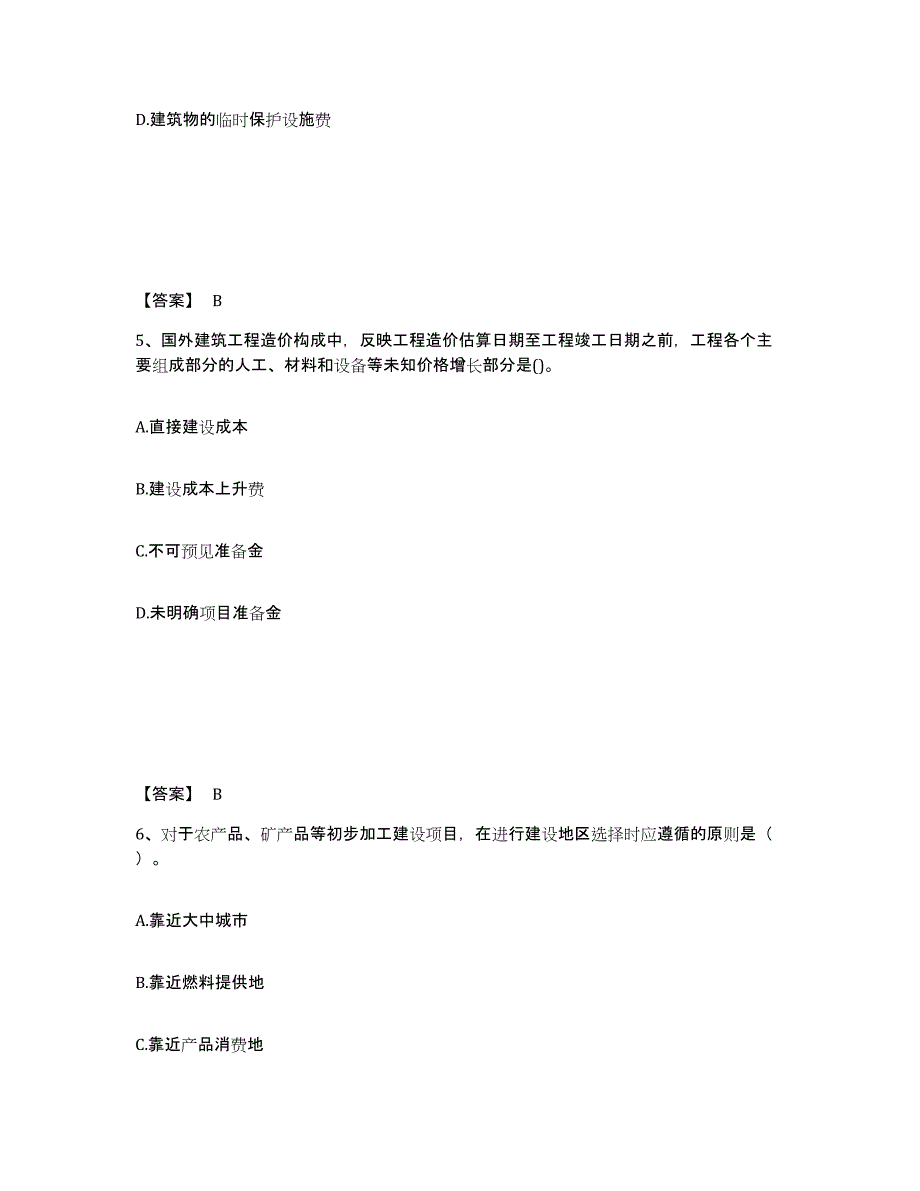 D.建筑物的临时保护设施费

【答案】 B

5、国外建筑工程造价构成中，反映工程造价估算日期至工程竣工日期之前，工程各个主要组成部分的人工、材料和设备等未知价格增长部分是()。

A.直接建设成本

B.建设成本上升费

C.不可预见准备金

D.未明确项目准备金

【答案】 B

6、对于农产品、矿产品等初步加工建设项目，在进行建设地区选择时应遵循的原则是（ ）。

A.靠近大中城市

B.靠近燃料提供地

C.靠近产品消费地